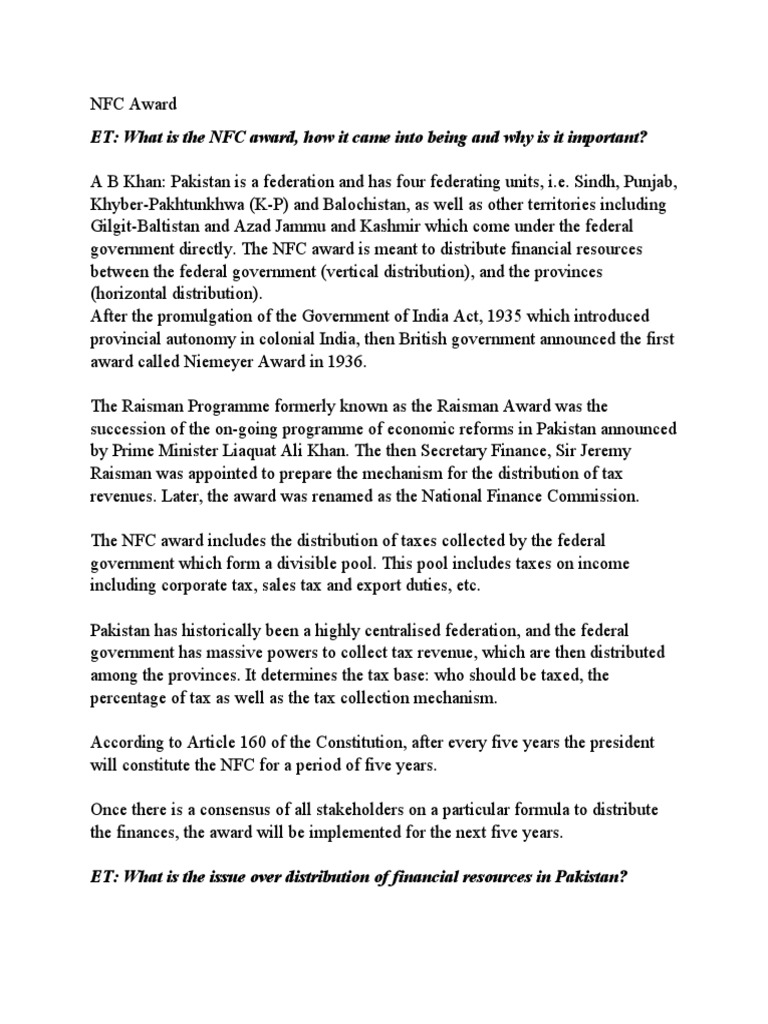 NFC Award

ET: What is the NFC award, how it came into being and why is it important?

A B Khan: Pakistan is a federation and has four federating units, i.e. Sindh, Punjab, Khyber-Pakhtunkhwa (K-P) and Balochistan, as well as other territories including Gilgit-Baltistan and Azad Jammu and Kashmir which come under the federal government directly. The NFC award is meant to distribute financial resources between the federal government (vertical distribution), and the provinces (horizontal distribution).
After the promulgation of the Government of India Act, 1935 which introduced provincial autonomy in colonial India, then British government announced the first award called Niemeyer Award in 1936.

The Raisman Programme formerly known as the Raisman Award was the succession of the on-going programme of economic reforms in Pakistan announced by Prime Minister Liaquat Ali Khan. The then Secretary Finance, Sir Jeremy Raisman was appointed to prepare the mechanism for the distribution of tax revenues. Later, the award was renamed as the National Finance Commission.

The NFC award includes the distribution of taxes collected by the federal government which form a divisible pool. This pool includes taxes on income including corporate tax, sales tax and export duties, etc.

Pakistan has historically been a highly centralised federation, and the federal government has massive powers to collect tax revenue, which are then distributed among the provinces. It determines the tax base: who should be taxed, the percentage of tax as well as the tax collection mechanism.

According to Article 160 of the Constitution, after every five years the president will constitute the NFC for a period of five years.

Once there is a consensus of all stakeholders on a particular formula to distribute the finances, the award will be implemented for the next five years.

ET: What is the issue over distribution of financial resources in Pakistan?